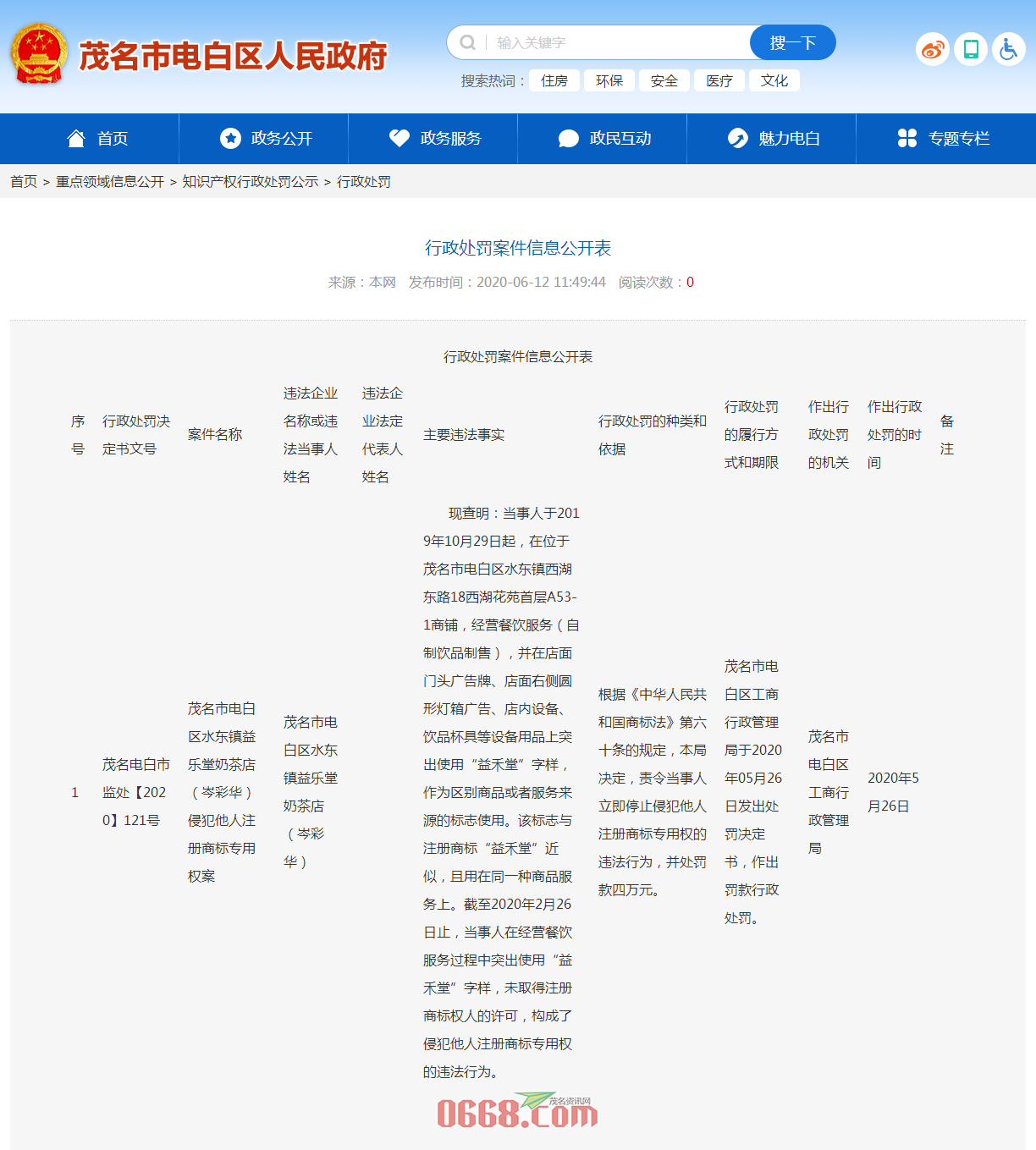 茂名市电白区人民政府

输入关键字 搜一下

搜索热词： 住房 环保 安全 医疗 文化

首页 政务公开 政务服务 政民互动 魅力电白 专题专栏

首页 > 重点领域信息公开 > 知识产权行政处罚公示 > 行政处罚

行政处罚案件信息公开表

来源：本网 发布时间：2020-06-12 11:49:44 阅读次数：0

行政处罚案件信息公开表

| 序号 | 行政处罚决定书文号 | 案件名称 | 违法企业名称或违法当事人姓名 | 违法企业法定代表人姓名 | 主要违法事实 | 行政处罚的种类和依据 | 行政处罚的履行方式和期限 | 作出行政处罚的机关 | 作出行政处罚的时间 | 备注 |
|---|---|---|---|---|---|---|---|---|---|---|
| 1 | 茂名电白市监处【2020】121号 | 茂名市电白区水东镇益乐堂奶茶店（岑彩华）侵犯他人注册商标专用权案 | 茂名市电白区水东镇益乐堂奶茶店（岑彩华） | | 现查明：当事人于2019年10月29日起，在位于茂名市电白区水东镇西湖东路18西湖花苑首层A53-1商铺，经营餐饮服务（自制饮品制售），并在店面门头广告牌、店面右侧圆形灯箱广告、店内设备、饮品杯具等设备用品上突出使用“益禾堂”字样，作为区别商品或者服务来源的标志使用。该标志与注册商标“益禾堂”近似，且用在同一种商品服务上。截至2020年2月26日止，当事人在经营餐饮服务过程中突出使用“益禾堂”字样，未取得注册商标权人的许可，构成了侵犯他人注册商标专用权的违法行为。 | 根据《中华人民共和国商标法》第六十条的规定，本局决定，责令当事人立即停止侵犯他人注册商标专用权的违法行为，并处罚款四万元。 | 茂名市电白区工商行政管理局于2020年05月26日发出处罚决定书，作出罚款行政处罚。 | 茂名市电白区工商行政管理局 | 2020年5月26日 | |

茂名资讯网 0668.com